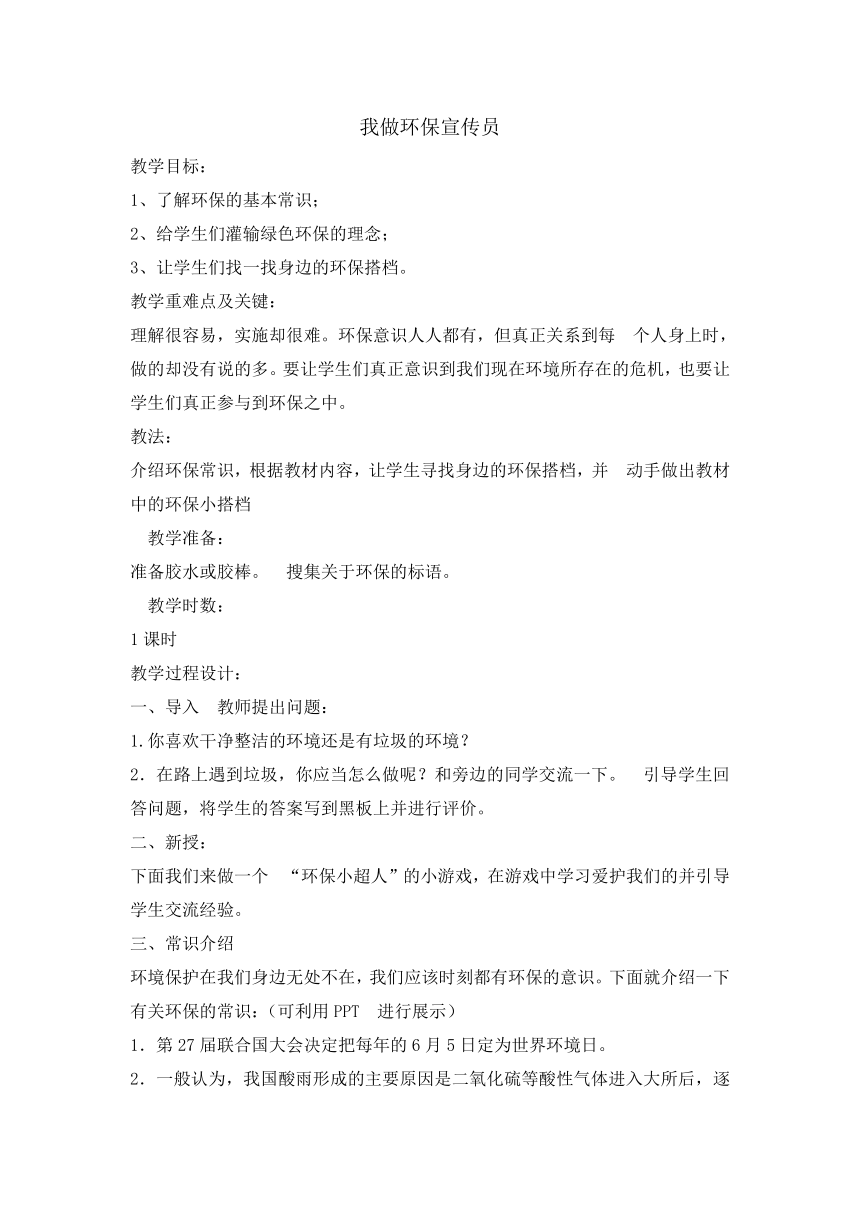 我做环保宣传员

教学目标：

1、了解环保的基本常识；

2、给学生们灌输绿色环保的理念；

3、让学生们找一找身边的环保搭档。

教学重难点及关键：

理解很容易，实施却很难。环保意识人人都有，但真正关系到每 个人身上时，做的却没有说的多。要让学生们真正意识到我们现在环境所存在的危机，也要让学生们真正参与到环保之中。

教法：

介绍环保常识，根据教材内容，让学生寻找身边的环保搭档，并 动手做出教材中的环保小搭档

教学准备：

准备胶水或胶棒。 搜集关于环保的标语。

教学时数：

1 课时

教学过程设计：

一、导入 教师提出问题：

1.你喜欢干净整洁的环境还是有垃圾的环境？

2．在路上遇到垃圾，你应当怎么做呢？和旁边的同学交流一下。 引导学生回答问题，将学生的答案写到黑板上并进行评价。

二、新授：

下面我们来做一个 “环保小超人”的小游戏，在游戏中学习爱护我们的并引导学生交流经验。

三、常识介绍

环境保护在我们身边无处不在，我们应该时刻都有环保的意识。下面就介绍一下有关环保的常识：（可利用 PPT 进行展示）

1．第 27 届联合国大会决定把每年的 6 月 5 日定为世界环境日。

2．一般认为，我国酸雨形成的主要原因是二氧化硫等酸性气体进入大所后，逐